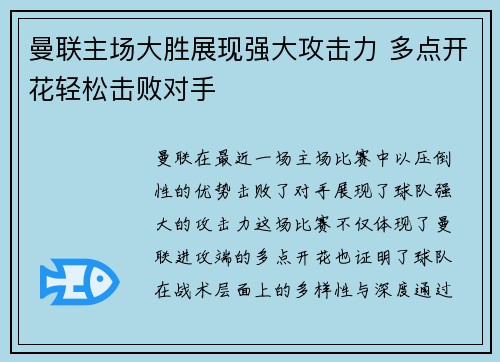 曼联主场大胜展现强大攻击力 多点开花轻松击败对手

曼联在最近一场主场比赛中以压倒性的优势击败了对手展现了球队强大的攻击力这场比赛不仅体现了曼联进攻端的多点开花也证明了球队在战术层面上的多样性与深度通过